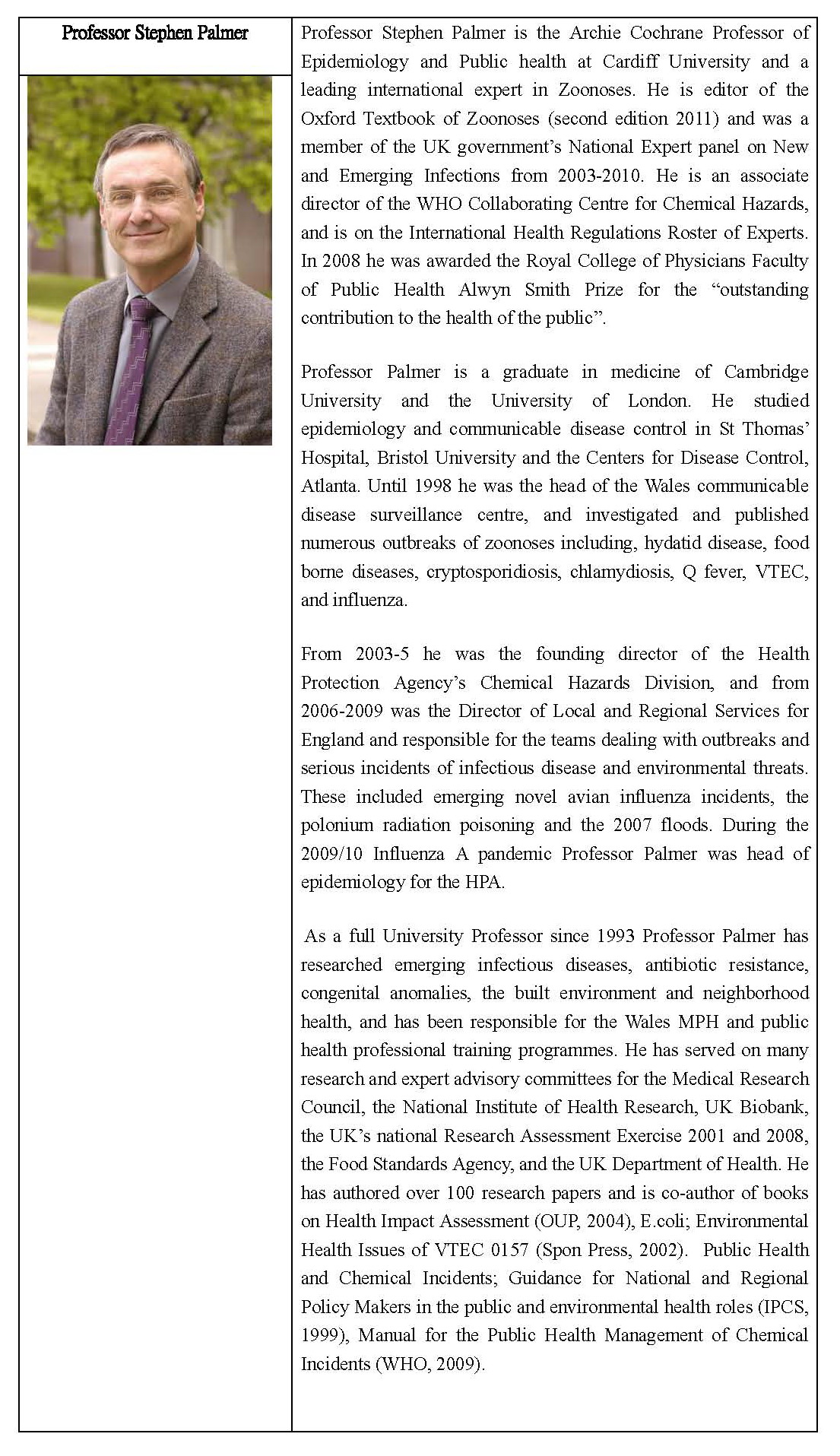 Professor Stephen Palmer

Professor Stephen Palmer is the Archie Cochrane Professor of Epidemiology and Public health at Cardiff University and a leading international expert in Zoonoses. He is editor of the Oxford Textbook of Zoonoses (second edition 2011) and was a member of the UK government's National Expert panel on New and Emerging Infections from 2003-2010. He is an associate director of the WHO Collaborating Centre for Chemical Hazards, and is on the International Health Regulations Roster of Experts. In 2008 he was awarded the Royal College of Physicians Faculty of Public Health Alwyn Smith Prize for the "outstanding contribution to the health of the public".

Professor Palmer is a graduate in medicine of Cambridge University and the University of London. He studied epidemiology and communicable disease control in St Thomas' Hospital, Bristol University and the Centers for Disease Control, Atlanta. Until 1998 he was the head of the Wales communicable disease surveillance centre, and investigated and published numerous outbreaks of zoonoses including, hydatid disease, food borne diseases, cryptosporidiosis, chlamydiosis, Q fever, VTEC, and influenza.

From 2003-5 he was the founding director of the Health Protection Agency's Chemical Hazards Division, and from 2006-2009 was the Director of Local and Regional Services for England and responsible for the teams dealing with outbreaks and serious incidents of infectious disease and environmental threats. These included emerging novel avian influenza incidents, the polonium radiation poisoning and the 2007 floods. During the 2009/10 Influenza A pandemic Professor Palmer was head of epidemiology for the HPA.

As a full University Professor since 1993 Professor Palmer has researched emerging infectious diseases, antibiotic resistance, congenital anomalies, the built environment and neighborhood health, and has been responsible for the Wales MPH and public health professional training programmes. He has served on many research and expert advisory committees for the Medical Research Council, the National Institute of Health Research, UK Biobank, the UK's national Research Assessment Exercise 2001 and 2008, the Food Standards Agency, and the UK Department of Health. He has authored over 100 research papers and is co-author of books on Health Impact Assessment (OUP, 2004), E.coli; Environmental Health Issues of VTEC 0157 (Spon Press, 2002). Public Health and Chemical Incidents; Guidance for National and Regional Policy Makers in the public and environmental health roles (IPCS, 1999), Manual for the Public Health Management of Chemical Incidents (WHO, 2009).